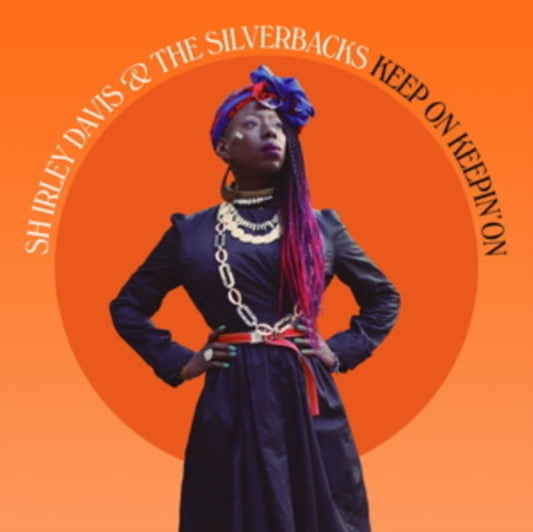 SHIRLEY DAVIS & THE SILVERBACKS KEEP ON KEEPIN' ON